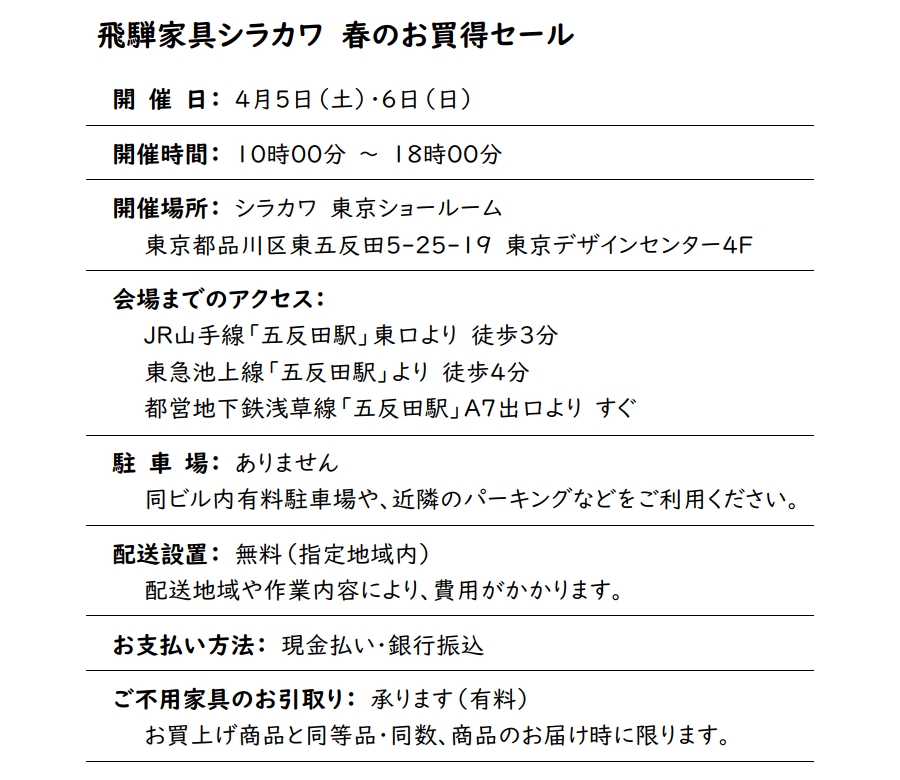 飛騨家具シラカワ　春のお買得セール

開 催 日：　4月5日（土）・6日（日）

開催時間：　10時00分 ～ 18時00分

開催場所：　シラカワ 東京ショールーム
東京都品川区東五反田5-25-19 東京デザインセンター4F

会場までのアクセス：
JR山手線「五反田駅」東口より 徒歩3分
東急池上線「五反田駅」より 徒歩4分
都営地下鉄浅草線「五反田駅」A7出口より すぐ

駐 車 場：　ありません
同ビル内有料駐車場や、近隣のパーキングなどをご利用ください。

配送設置：　無料（指定地域内）
配送地域や作業内容により、費用がかかります。

お支払い方法：　現金払い・銀行振込

ご不用家具のお引取り：　承ります（有料）
お買上げ商品と同等品・同数、商品のお届け時に限ります。